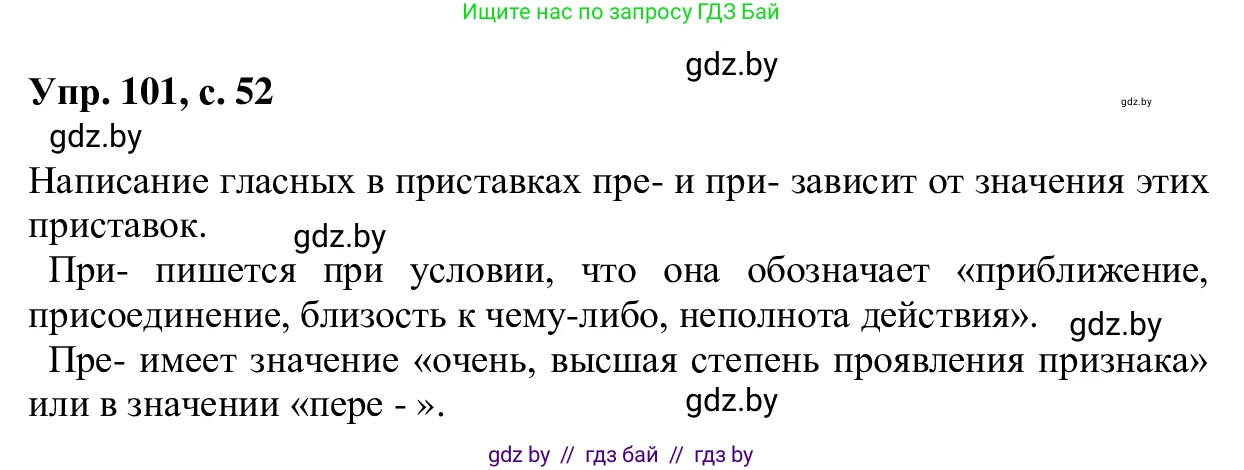 Ищите нас по запросу ГДЗ Бай

gdz.by

Упр. 101, с. 52

gdz.by

gdz.by

Написание гласных в приставках пре- и при- зависит от значения этих приставок.

gdz.by

При- пишется при условии, что она обозначает «приближение, присоединение, близость к чему-либо, неполнота действия».

gdz.by

Пре- имеет значение «очень, высшая степень проявления признака» или в значении «пере - ».

gdz.by

gdz by // гдз бай // гдз by